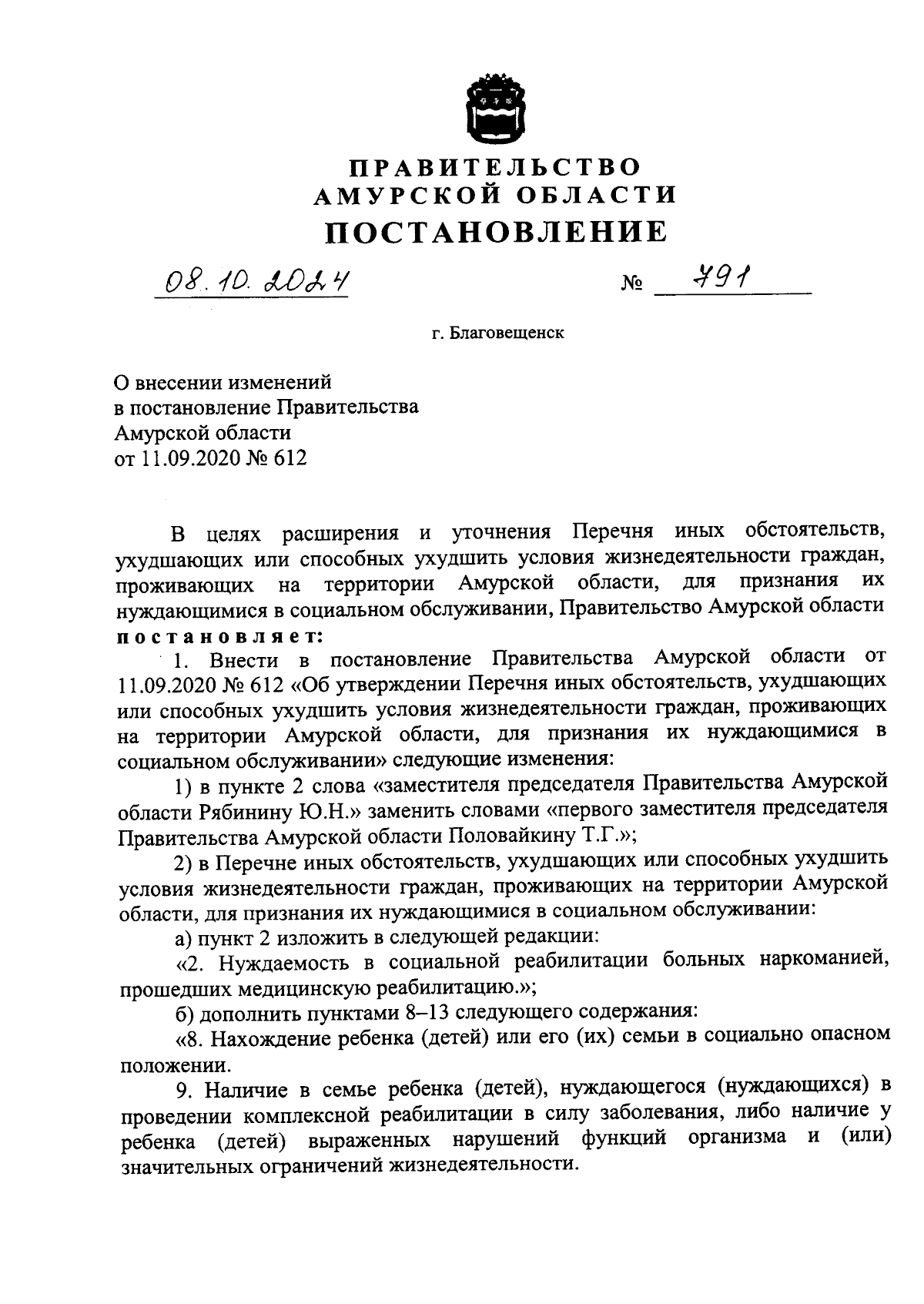 ПРАВИТЕЛЬСТВО
АМУРСКОЙ ОБЛАСТИ
ПОСТАНОВЛЕНИЕ

08.10.2024 № 791

г. Благовещенск

О внесении изменений
в постановление Правительства
Амурской области
от 11.09.2020 № 612

В целях расширения и уточнения Перечня иных обстоятельств, ухудшающих или способных ухудшить условия жизнедеятельности граждан, проживающих на территории Амурской области, для признания их нуждающимися в социальном обслуживании, Правительство Амурской области постановляет:

1. Внести в постановление Правительства Амурской области от 11.09.2020 № 612 «Об утверждении Перечня иных обстоятельств, ухудшающих или способных ухудшить условия жизнедеятельности граждан, проживающих на территории Амурской области, для признания их нуждающимися в социальном обслуживании» следующие изменения:

1) в пункте 2 слова «заместителя председателя Правительства Амурской области Рябинину Ю.Н.» заменить словами «первого заместителя председателя Правительства Амурской области Половайкину Т.Г.»;

2) в Перечне иных обстоятельств, ухудшающих или способных ухудшить условия жизнедеятельности граждан, проживающих на территории Амурской области, для признания их нуждающимися в социальном обслуживании:

а) пункт 2 изложить в следующей редакции:

«2. Нуждаемость в социальной реабилитации больных наркоманией, прошедших медицинскую реабилитацию.»;

б) дополнить пунктами 8–13 следующего содержания:

«8. Нахождение ребенка (детей) или его (их) семьи в социально опасном положении.

9. Наличие в семье ребенка (детей), нуждающегося (нуждающихся) в проведении комплексной реабилитации в силу заболевания, либо наличие у ребенка (детей) выраженных нарушений функций организма и (или) значительных ограничений жизнедеятельности.